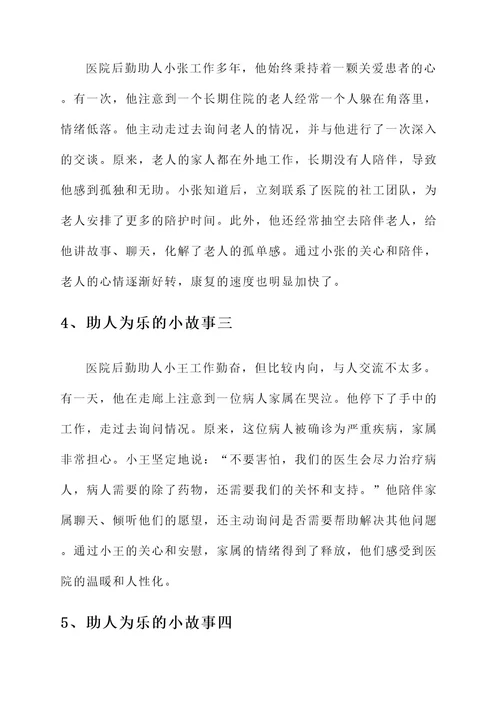 医院后勤助人小张工作多年，他始终秉持着一颗关爱患者的心。有一次，他注意到一个长期住院的老人经常一个人躲在角落里，情绪低落。他主动走过去询问老人的情况，并与他进行了一次深入的交谈。原来，老人的家人都在外地工作，长期没有人陪伴，导致他感到孤独和无助。小张知道后，立刻联系了医院的社工团队，为老人安排了更多的陪护时间。此外，他还经常抽空去陪伴老人，给他讲故事、聊天，化解了老人的孤单感。通过小张的关心和陪伴，老人的心情逐渐好转，康复的速度也明显加快了。

4、助人为乐的小故事三

医院后勤助人小王工作勤奋，但比较内向，与人交流不太多。有一天，他在走廊上注意到一位病人家属在哭泣。他停下了手中的工作，走过去询问情况。原来，这位病人被确诊为严重疾病，家属非常担心。小王坚定地说：“不要害怕，我们的医生会尽力治疗病人，病人需要的除了药物，还需要我们的关怀和支持。”他陪伴家属聊天、倾听他们的愿望，还主动询问是否需要帮助解决其他问题。通过小王的关心和安慰，家属的情绪得到了释放，他们感受到医院的温暖和人性化。

5、助人为乐的小故事四